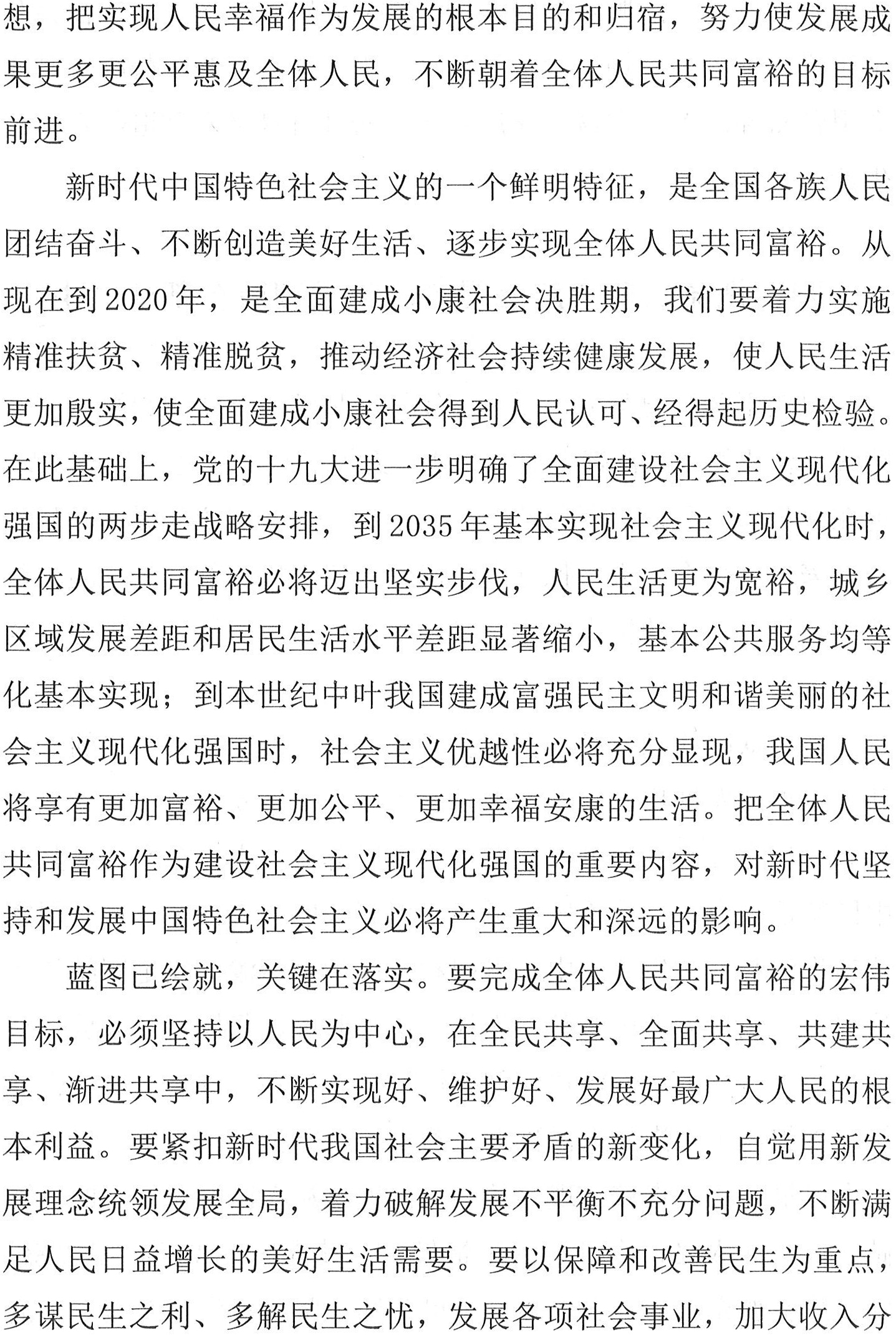 想，把实现人民幸福作为发展的根本目的和归宿，努力使发展成果更多更公平惠及全体人民，不断朝着全体人民共同富裕的目标前进。

新时代中国特色社会主义的一个鲜明特征，是全国各族人民团结奋斗、不断创造美好生活、逐步实现全体人民共同富裕。从现在到2020年，是全面建成小康社会决胜期，我们要着力实施精准扶贫、精准脱贫，推动经济社会持续健康发展，使人民生活更加殷实，使全面建成小康社会得到人民认可、经得起历史检验。在此基础上，党的十九大进一步明确了全面建设社会主义现代化强国的两步走战略安排，到2035年基本实现社会主义现代化时，全体人民共同富裕必将迈出坚实步伐，人民生活更为宽裕，城乡区域发展差距和居民生活水平差距显著缩小，基本公共服务均等化基本实现；到本世纪中叶我国建成富强民主文明和谐美丽的社会主义现代化强国时，社会主义优越性必将充分显现，我国人民将享有更加富裕、更加公平、更加幸福安康的生活。把全体人民共同富裕作为建设社会主义现代化强国的重要内容，对新时代坚持和发展中国特色社会主义必将产生重大和深远的影响。

蓝图已绘就，关键在落实。要完成全体人民共同富裕的宏伟目标，必须坚持以人民为中心，在全民共享、全面共享、共建共享、渐进共享中，不断实现好、维护好、发展好最广大人民的根本利益。要紧扣新时代我国社会主要矛盾的新变化，自觉用新发展理念统领发展全局，着力破解发展不平衡不充分问题，不断满足人民日益增长的美好生活需要。要以保障和改善民生为重点，多谋民生之利、多解民生之忧，发展各项社会事业，加大收入分